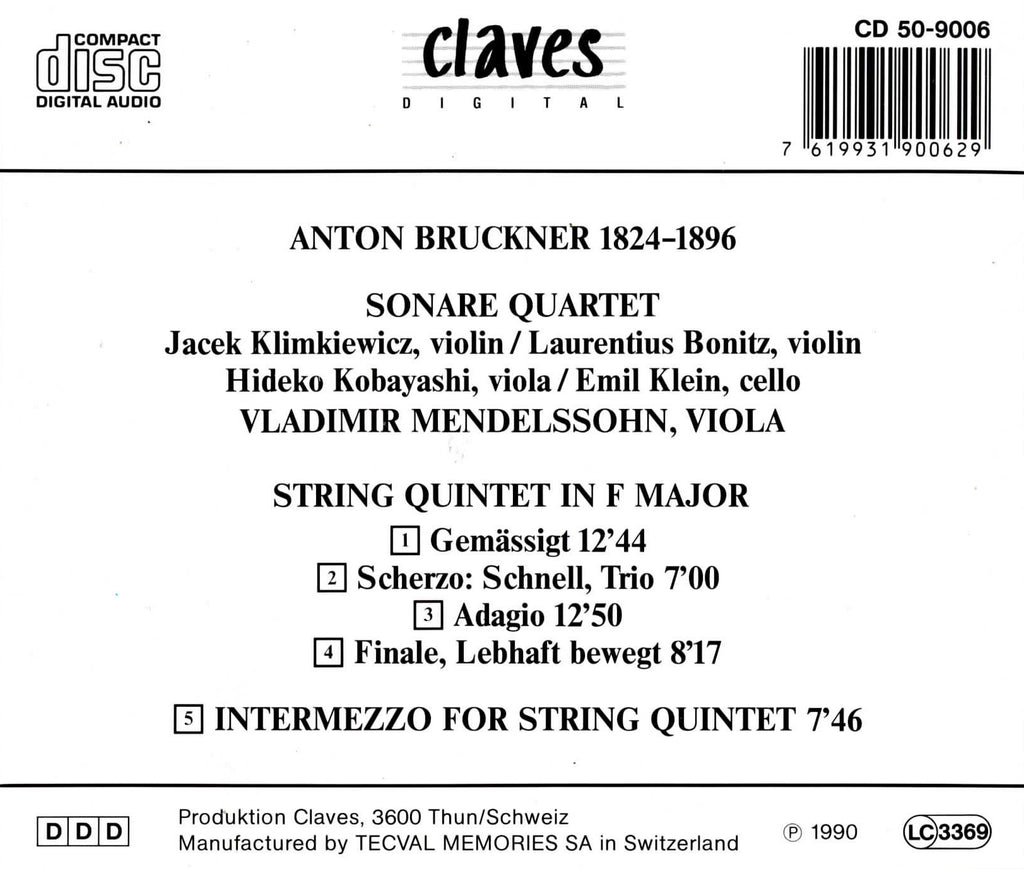 COMPACT disc DIGITAL AUDIO

claves
DIGITAL

CD 50-9006

7 619931 900629

ANTON BRUCKNER 1824-1896

SONARE QUARTET
Jacek Klimkiewicz, violin / Laurentius Bonitz, violin
Hideko Kobayashi, viola / Emil Klein, cello
VLADIMIR MENDELSSOHN, VIOLA

STRING QUINTET IN F MAJOR
1 Gemässigt 12'44
2 Scherzo: Schnell, Trio 7'00
3 Adagio 12'50
4 Finale, Lebhaft bewegt 8'17

5 INTERMEZZO FOR STRING QUINTET 7'46

DDD

Produktion Claves, 3600 Thun/Schweiz
Manufactured by TECVAL MEMORIES SA in Switzerland

℗ 1990

LC 3369